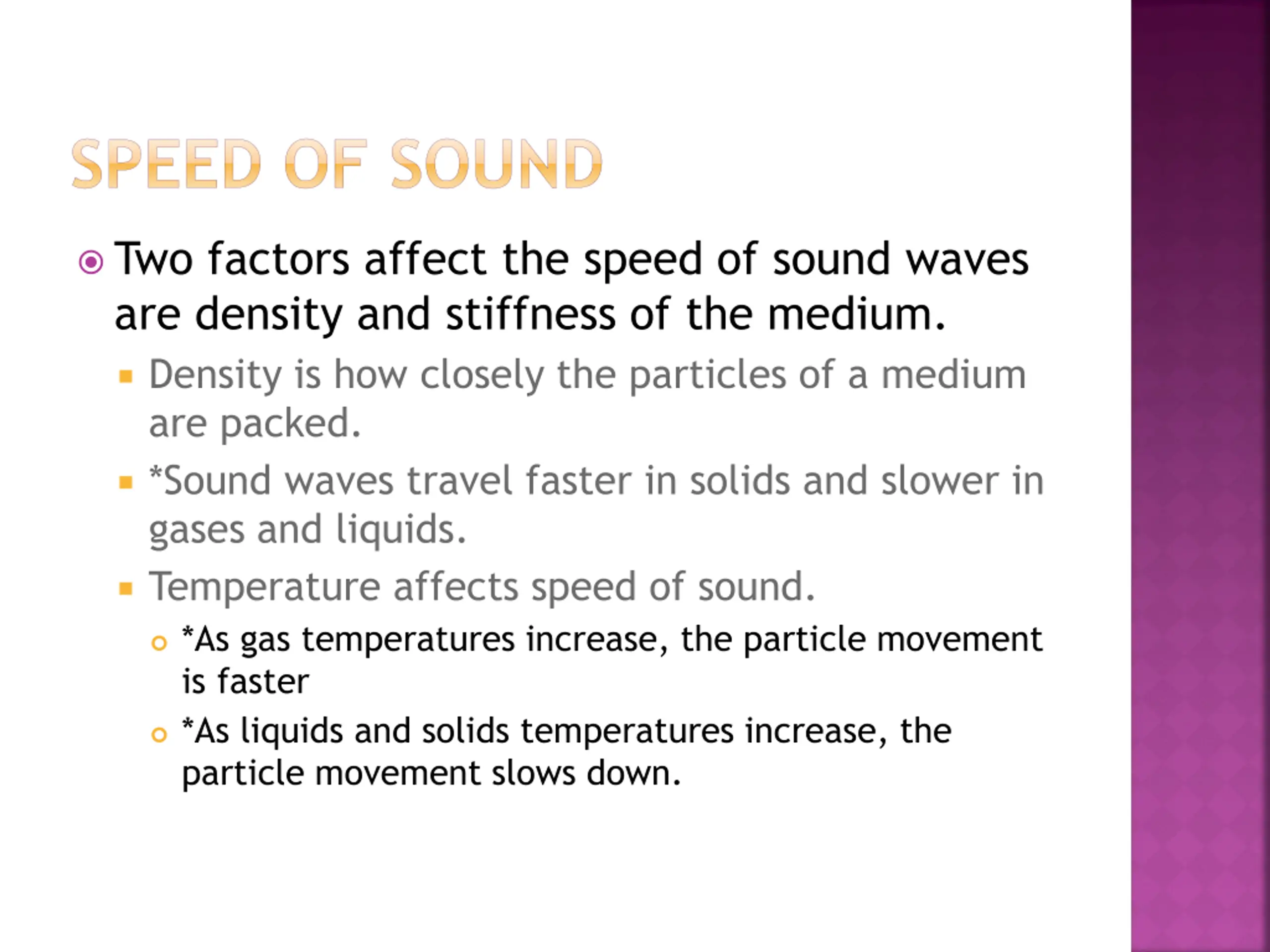 SPEED OF SOUND

Two factors affect the speed of sound waves are density and stiffness of the medium.

Density is how closely the particles of a medium are packed.

*Sound waves travel faster in solids and slower in gases and liquids.

Temperature affects speed of sound.

*As gas temperatures increase, the particle movement is faster

*As liquids and solids temperatures increase, the particle movement slows down.